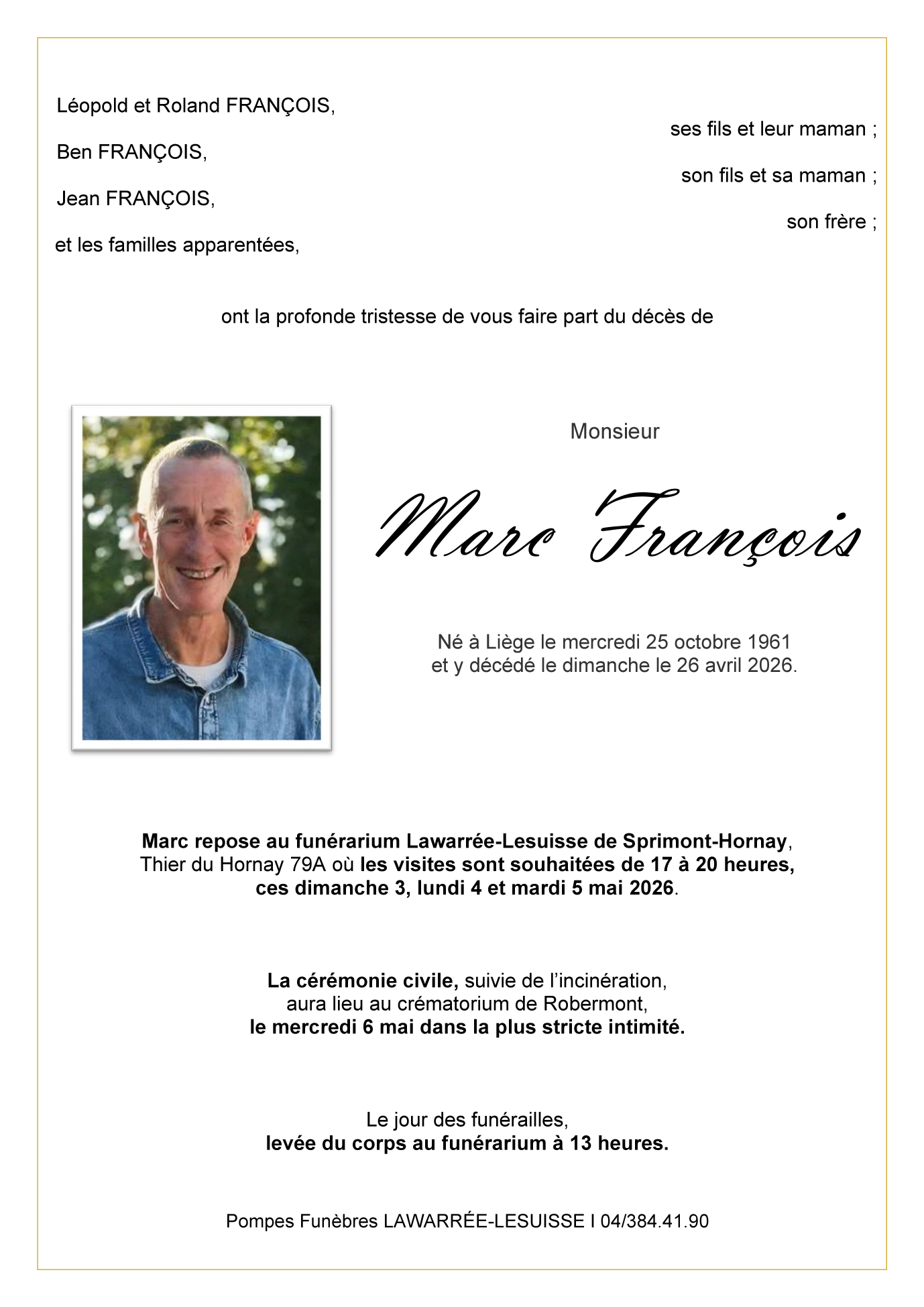 Léopold et Roland FRANÇOIS,
ses fils et leur maman ;

Ben FRANÇOIS,
son fils et sa maman ;

Jean FRANÇOIS,
son frère ;

et les familles apparentées,

ont la profonde tristesse de vous faire part du décès de

Monsieur

Marc François

Né à Liège le mercredi 25 octobre 1961
et y décédé le dimanche le 26 avril 2026.

Marc repose au funérarium Lawarrée-Lesuisse de Sprimont-Hornay, Thier du Hornay 79A où les visites sont souhaitées de 17 à 20 heures, ces dimanche 3, lundi 4 et mardi 5 mai 2026.

La cérémonie civile, suivie de l'incinération, aura lieu au crématorium de Robermont, le mercredi 6 mai dans la plus stricte intimité.

Le jour des funérailles, levée du corps au funérarium à 13 heures.

Pompes Funèbres LAWARRÉE-LESUISSE I 04/384.41.90